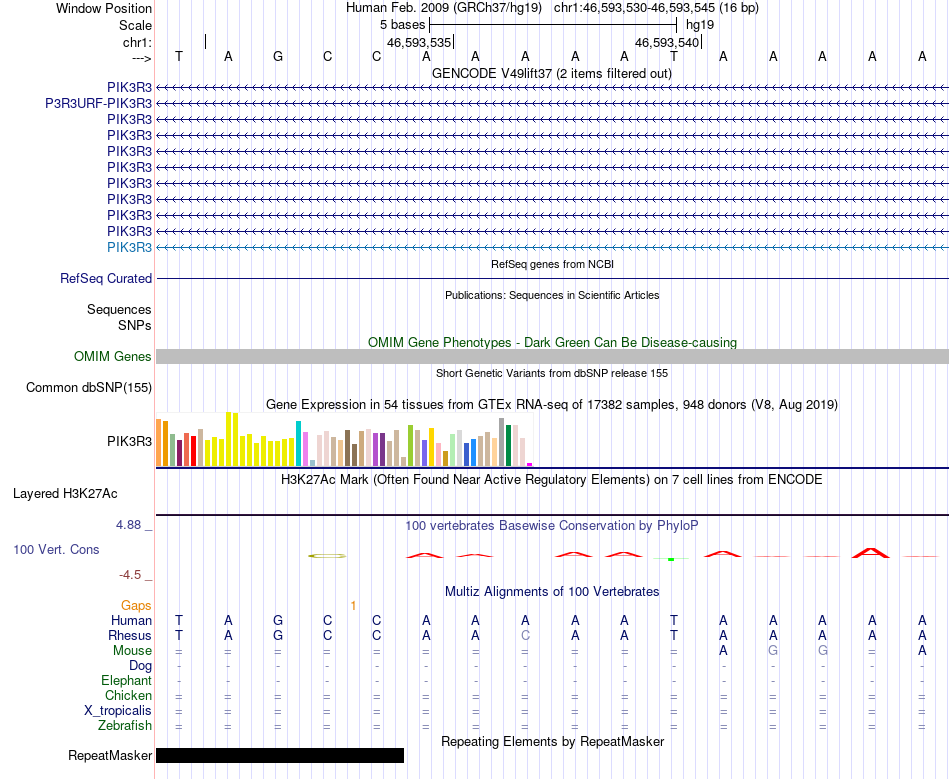 Window Position Human Feb. 2009 (GRCh37/hg19) chr1:46,593,530-46,593,545 (16 bp)
Scale 5 bases hg19
chr1: 46,593,535 46,593,540
---> T A G C C A A A A A T A A A A A
GENCODE V49lift37 (2 items filtered out)
PIK3R3
P3R3URF-PIK3R3
PIK3R3
PIK3R3
PIK3R3
PIK3R3
PIK3R3
PIK3R3
PIK3R3
PIK3R3
PIK3R3
RefSeq genes from NCBI
RefSeq Curated
Publications: Sequences in Scientific Articles
Sequences
SNPs
OMIM Gene Phenotypes - Dark Green Can Be Disease-causing
OMIM Genes
Short Genetic Variants from dbSNP release 155
Common dbSNP(155)
Gene Expression in 54 tissues from GTEx RNA-seq of 17382 samples, 948 donors (V8, Aug 2019)
PIK3R3
H3K27Ac Mark (Often Found Near Active Regulatory Elements) on 7 cell lines from ENCODE
Layered H3K27Ac
4.88 _ 100 vertebrates Basewise Conservation by PhyloP
100 Vert. Cons
-4.5 _
Multiz Alignments of 100 Vertebrates
Gaps 1
Human T A G C C A A A A A T A A A A A
Rhesus T A G C C A A C A A T A A A A A
Mouse = = = = = = = = = = = A G G = A
Dog - - - - - - - - - - - - - - - -
Elephant - - - - - - - - - - - - - - - -
Chicken = = = = = = = = = = = = = = = =
X_tropicalis = = = = = = = = = = = = = = = =
Zebrafish = = = = = = = = = = = = = = = =
Repeating Elements by RepeatMasker
RepeatMasker